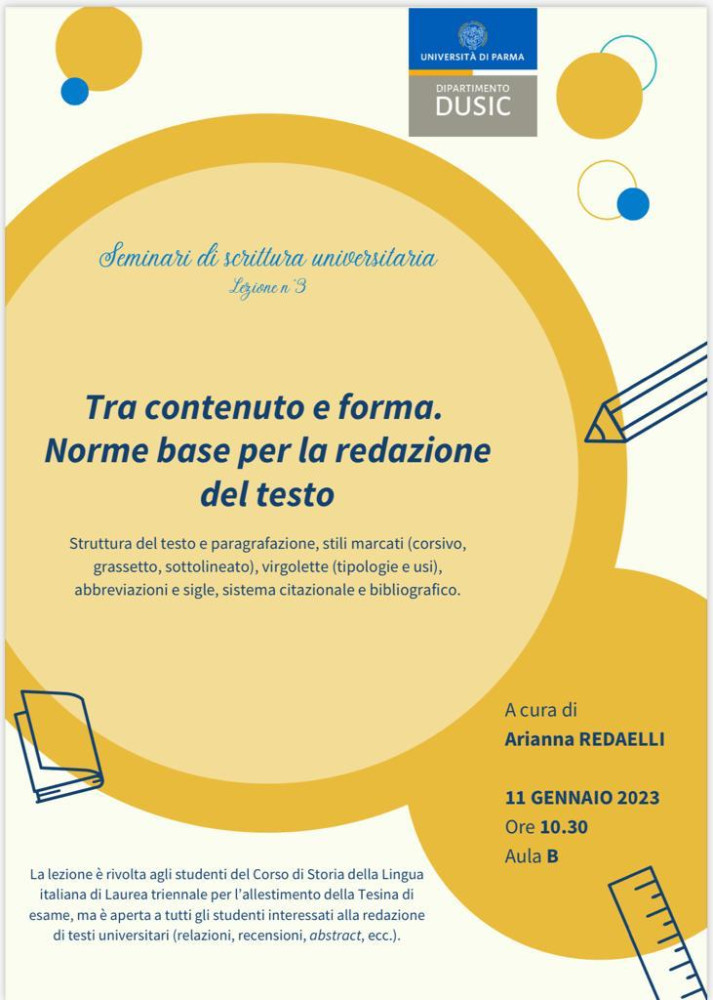 UNIVERSITÀ DI PARMA

DIPARTIMENTO
DUSIC

Seminari di scrittura universitaria
Lezione n°3

Tra contenuto e forma. Norme base per la redazione del testo

Struttura del testo e paragrafazione, stili marcati (corsivo, grassetto, sottolineato), virgolette (tipologie e usi), abbreviazioni e sigle, sistema citazionale e bibliografico.

A cura di
Arianna REDAELLI

11 GENNAIO 2023
Ore 10.30
Aula B

La lezione è rivolta agli studenti del Corso di Storia della Lingua italiana di Laurea triennale per l'allestimento della Tesina di esame, ma è aperta a tutti gli studenti interessati alla redazione di testi universitari (relazioni, recensioni, abstract, ecc.).